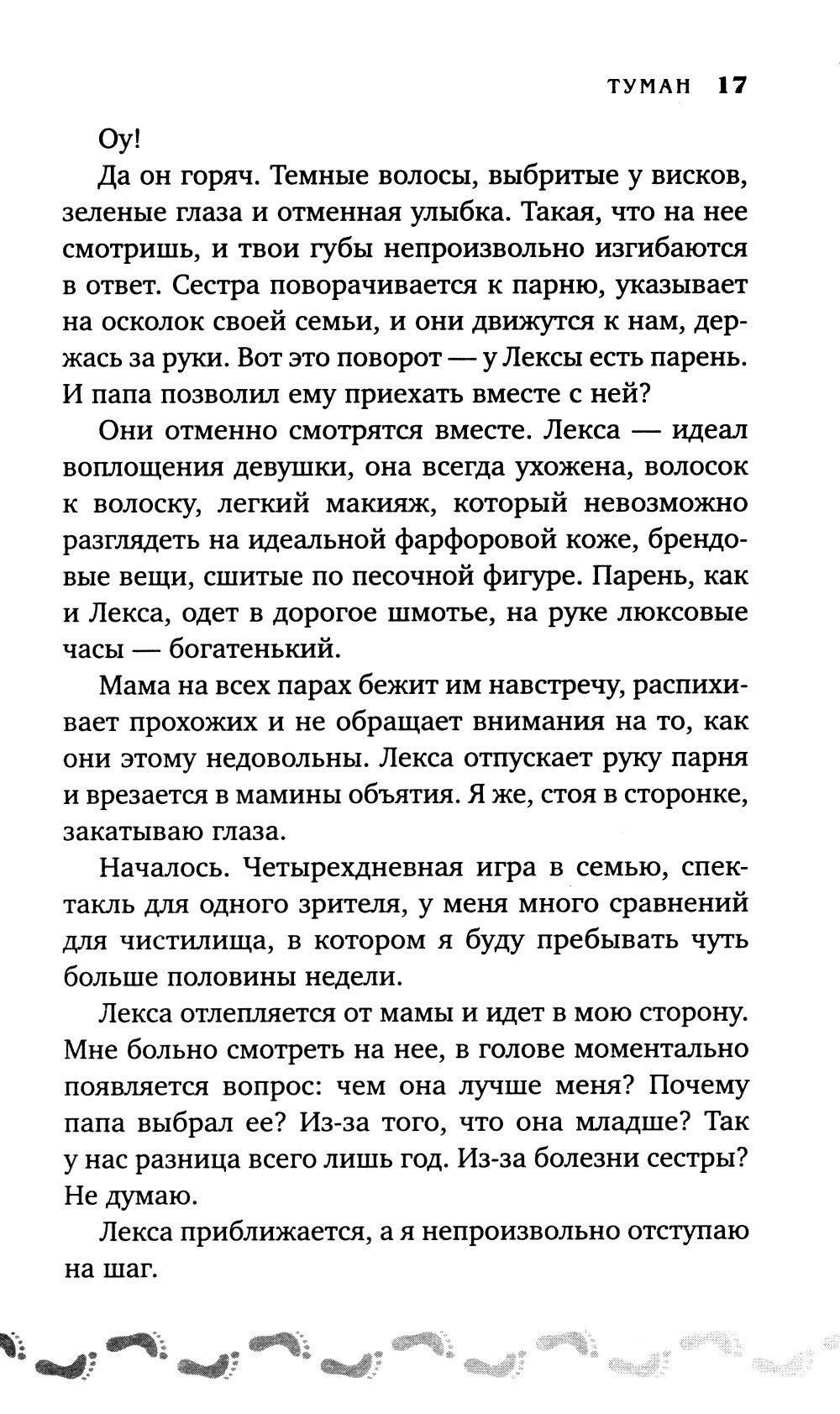 ТУМАН 17

Оу!

Да он горяч. Темные волосы, выбритые у висков, зеленые глаза и отменная улыбка. Такая, что на нее смотришь, и твои губы непроизвольно изгибаются в ответ. Сестра поворачивается к парню, указывает на осколок своей семьи, и они движутся к нам, держась за руки. Вот это поворот — у Лексы есть парень. И папа позволил ему приехать вместе с ней?

Они отменно смотрятся вместе. Лекса — идеал воплощения девушки, она всегда ухожена, волосок к волоску, легкий макияж, который невозможно разглядеть на идеальной фарфоровой коже, брендовые вещи, сшитые по песочной фигуре. Парень, как и Лекса, одет в дорогое шмотье, на руке люксовые часы — богатенький.

Мама на всех парах бежит им навстречу, распихивает прохожих и не обращает внимания на то, как они этому недовольны. Лекса отпускает руку парня и врезается в мамины объятия. Я же, стоя в сторонке, закатываю глаза.

Началось. Четырехдневная игра в семью, спектакль для одного зрителя, у меня много сравнений для чистилища, в котором я буду пребывать чуть больше половины недели.

Лекса отлепляется от мамы и идет в мою сторону. Мне больно смотреть на нее, в голове моментально появляется вопрос: чем она лучше меня? Почему папа выбрал ее? Из-за того, что она младше? Так у нас разница всего лишь год. Из-за болезни сестры? Не думаю.

Лекса приближается, а я непроизвольно отступаю на шаг.